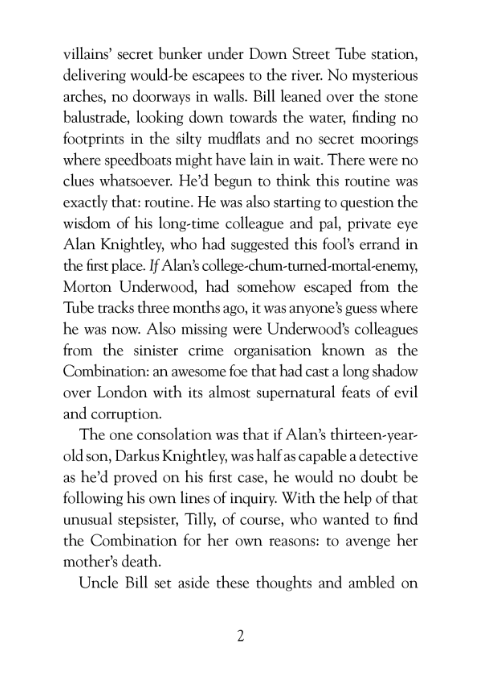 villains' secret bunker under Down Street Tube station, delivering would-be escapees to the river. No mysterious arches, no doorways in walls. Bill leaned over the stone balustrade, looking down towards the water, finding no footprints in the silty mudflats and no secret moorings where speedboats might have lain in wait. There were no clues whatsoever. He'd begun to think this routine was exactly that: routine. He was also starting to question the wisdom of his long-time colleague and pal, private eye Alan Knightley, who had suggested this fool's errand in the first place. If Alan's college-chum-turned-mortal-enemy, Morton Underwood, had somehow escaped from the Tube tracks three months ago, it was anyone's guess where he was now. Also missing were Underwood's colleagues from the sinister crime organisation known as the Combination: an awesome foe that had cast a long shadow over London with its almost supernatural feats of evil and corruption.

The one consolation was that if Alan's thirteen-year-old son, Darkus Knightley, was half as capable a detective as he'd proved on his first case, he would no doubt be following his own lines of inquiry. With the help of that unusual stepsister, Tilly, of course, who wanted to find the Combination for her own reasons: to avenge her mother's death.

Uncle Bill set aside these thoughts and ambled on

2